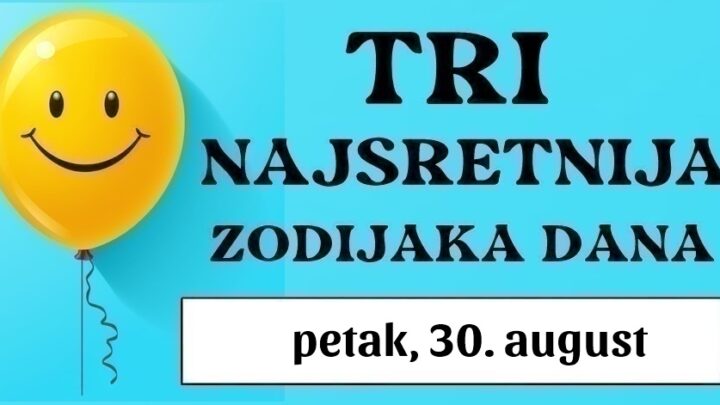 TRI
NAJSRETNIJA
ZODIJAKA DANA

petak, 30. august